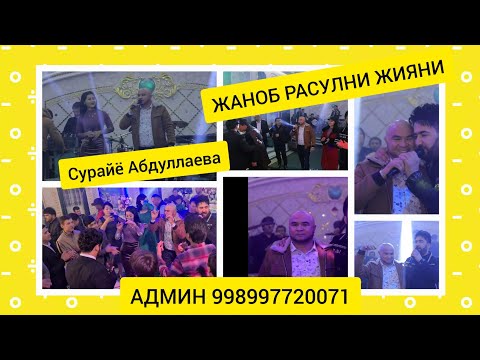 ЖАНОБ РАСУЛНИ ЖИЯНИ

Сурайё Абдуллаева

АДМИН 998997720071